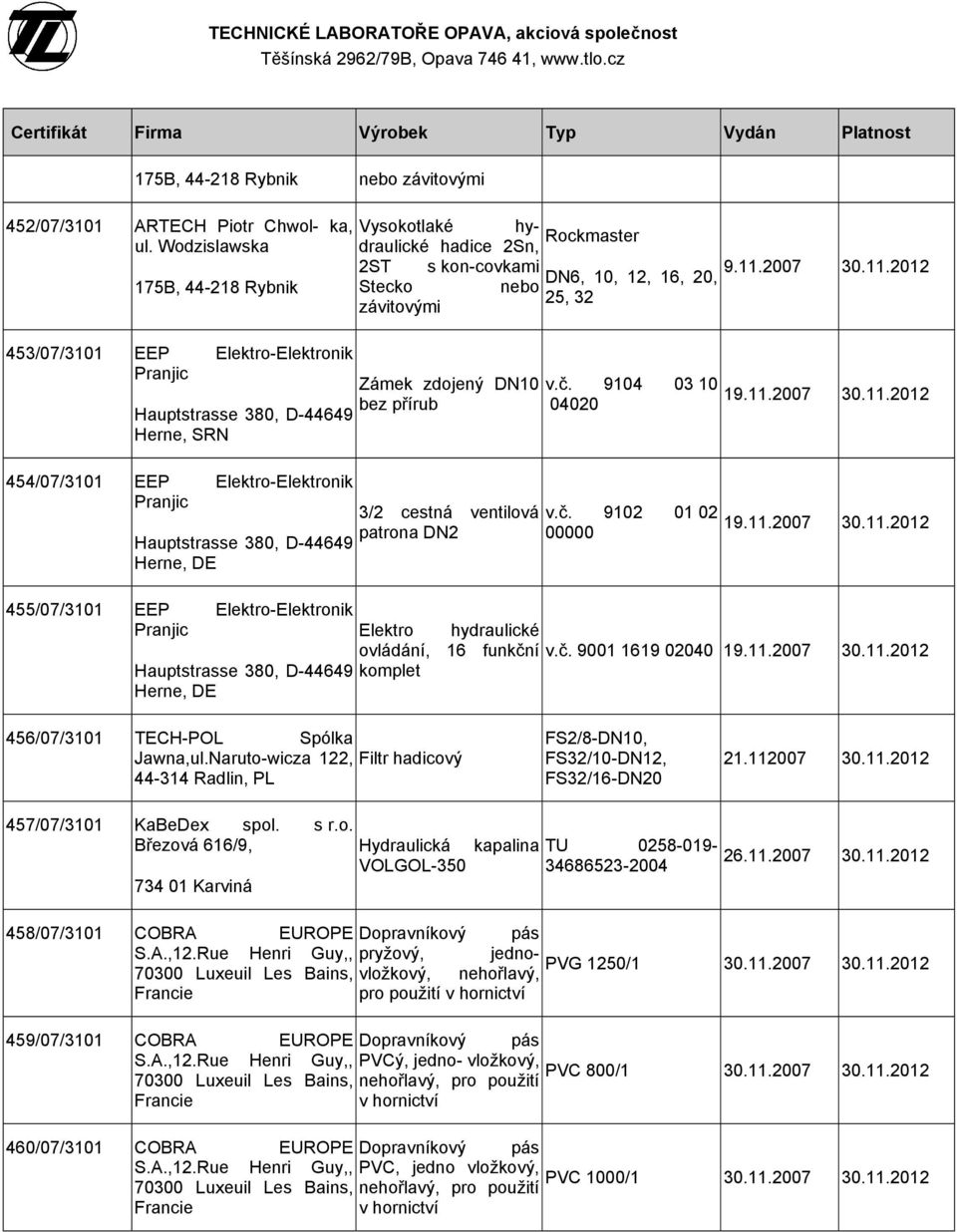 TECHNICKÉ LABORATOŘE OPAVA, akciová společnost
Těšínská 2962/79B, Opava 746 41, www.tlo.cz

| Certifikát | Firma | Výrobek | Typ | Vydán | Platnost |
|---|---|---|---|---|---|
| | 175B, 44-218 Rybnik | nebo závitovými | | | |
| 452/07/3101 | ARTECH Piotr Chwol- ka, ul. Wodzislawska 175B, 44-218 Rybnik | Vysokotlaké hydraulické hadice 2Sn, 2ST s kon-covkami Stecko nebo závitovými | Rockmaster DN6, 10, 12, 16, 20, 25, 32 | 9.11.2007 | 30.11.2012 |
| 453/07/3101 | EEP Elektro-Elektronik Pranjic Hauptstrasse 380, D-44649 Herne, SRN | Zámek zdojený DN10 bez přírub | v.č. 9104 03 10 04020 | 19.11.2007 | 30.11.2012 |
| 454/07/3101 | EEP Elektro-Elektronik Pranjic Hauptstrasse 380, D-44649 Herne, DE | 3/2 cestná ventilová patrona DN2 | v.č. 9102 01 02 00000 | 19.11.2007 | 30.11.2012 |
| 455/07/3101 | EEP Elektro-Elektronik Pranjic Hauptstrasse 380, D-44649 Herne, DE | Elektro hydraulické ovládání, 16 funkční komplet | v.č. 9001 1619 02040 | 19.11.2007 | 30.11.2012 |
| 456/07/3101 | TECH-POL Spólka Jawna,ul.Naruto-wicza 122, 44-314 Radlin, PL | Filtr hadicový | FS2/8-DN10, FS32/10-DN12, FS32/16-DN20 | 21.112007 | 30.11.2012 |
| 457/07/3101 | KaBeDex spol. s r.o. Březová 616/9, 734 01 Karviná | Hydraulická kapalina VOLGOL-350 | TU 0258-019-34686523-2004 | 26.11.2007 | 30.11.2012 |
| 458/07/3101 | COBRA EUROPE S.A.,12.Rue Henri Guy,, 70300 Luxeuil Les Bains, Francie | Dopravníkový pás pryžový, jedno-vložkový, nehořlavý, pro použití v hornictví | PVG 1250/1 | 30.11.2007 | 30.11.2012 |
| 459/07/3101 | COBRA EUROPE S.A.,12.Rue Henri Guy,, 70300 Luxeuil Les Bains, Francie | Dopravníkový pás PVCý, jedno- vložkový, nehořlavý, pro použití v hornictví | PVC 800/1 | 30.11.2007 | 30.11.2012 |
| 460/07/3101 | COBRA EUROPE S.A.,12.Rue Henri Guy,, 70300 Luxeuil Les Bains, Francie | Dopravníkový pás PVC, jedno vložkový, nehořlavý, pro použití v hornictví | PVC 1000/1 | 30.11.2007 | 30.11.2012 |